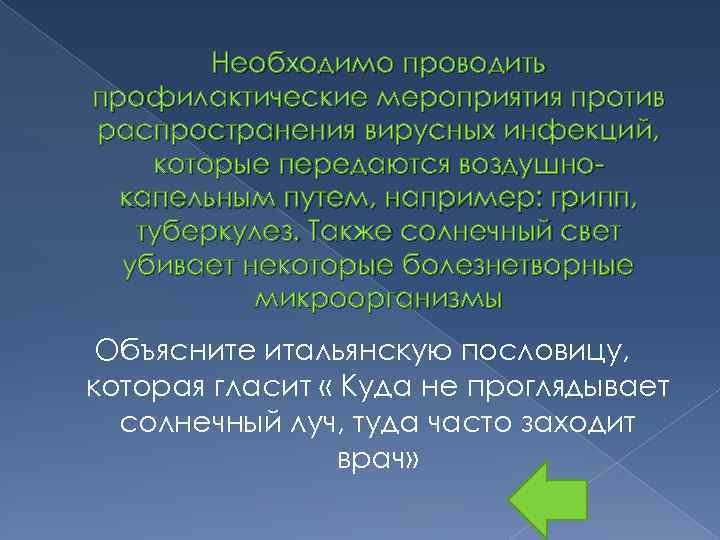 Необходимо проводить профилактические мероприятия против распространения вирусных инфекций, которые передаются воздушно-капельным путем, например: грипп, туберкулез. Также солнечный свет убивает некоторые болезнетворные микроорганизмы

Объясните итальянскую пословицу, которая гласит « Куда не проглядывает солнечный луч, туда часто заходит врач»